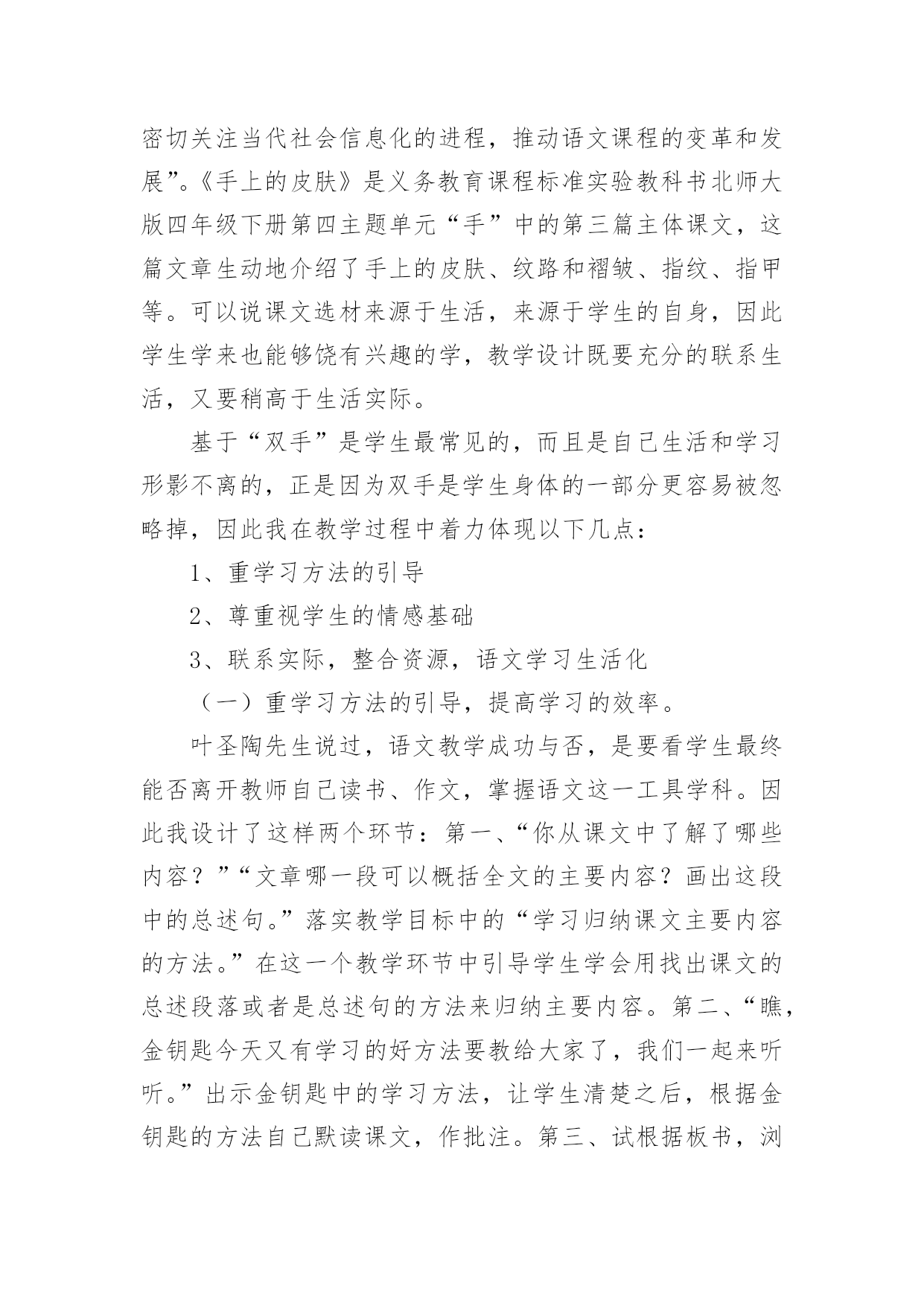 密切关注当代社会信息化的进程，推动语文课程的变革和发展”。《手上的皮肤》是义务教育课程标准实验教科书北师大版四年级下册第四主题单元“手”中的第三篇主体课文，这篇文章生动地介绍了手上的皮肤、纹路和褶皱、指纹、指甲等。可以说课文选材来源于生活，来源于学生的自身，因此学生学来也能够饶有兴趣的学，教学设计既要充分的联系生活，又要稍高于生活实际。

基于“双手”是学生最常见的，而且是自己生活和学习形影不离的，正是因为双手是学生身体的一部分更容易被忽略掉，因此我在教学过程中着力体现以下几点：

1、重学习方法的引导

2、尊重视学生的情感基础

3、联系实际，整合资源，语文学习生活化

（一）重学习方法的引导，提高学习的效率。

叶圣陶先生说过，语文教学成功与否，是要看学生最终能否离开教师自己读书、作文，掌握语文这一工具学科。因此我设计了这样两个环节：第一、“你从课文中了解了哪些内容？”“文章哪一段可以概括全文的主要内容？画出这段中的总述句。”落实教学目标中的“学习归纳课文主要内容的方法。”在这一个教学环节中引导学生学会用找出课文的总述段落或者是总述句的方法来归纳主要内容。第二、“瞧，金钥匙今天又有学习的好方法要教给大家了，我们一起来听听。”出示金钥匙中的学习方法，让学生清楚之后，根据金钥匙的方法自己默读课文，作批注。第三、试根据板书，浏